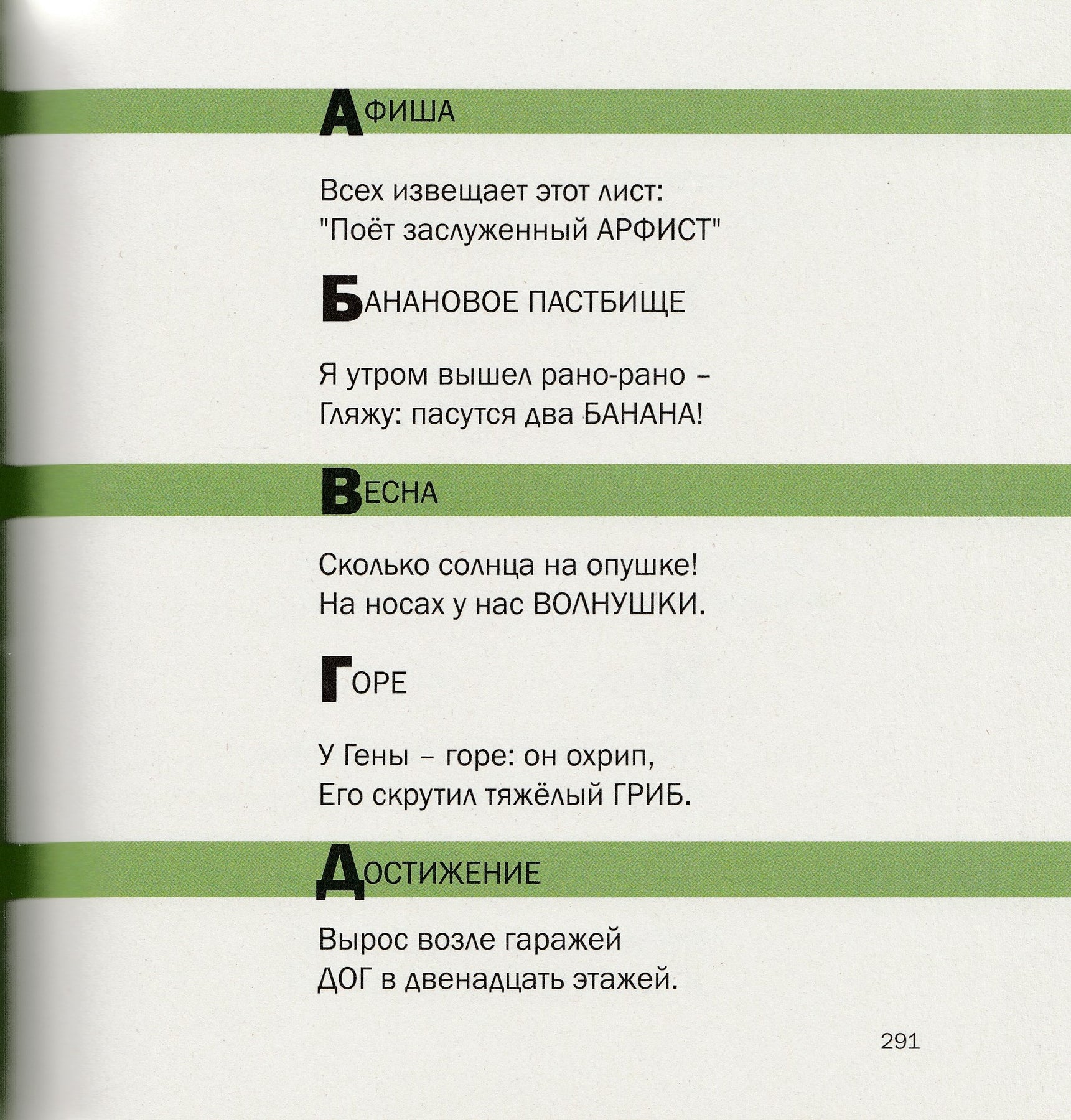 АФИША

Всех извещает этот лист:
"Поёт заслуженный АРФИСТ"

БАНАНОВОЕ ПАСТБИЩЕ

Я утром вышел рано-рано –
Гляжу: пасутся два БАНАНА!

ВЕСНА

Сколько солнца на опушке!
На носах у нас ВОЛНУШКИ.

ГОРЕ

У Гены – горе: он охрип,
Его скрутил тяжёлый ГРИБ.

ДОСТИЖЕНИЕ

Вырос возле гаражей
ДОГ в двенадцать этажей.

291